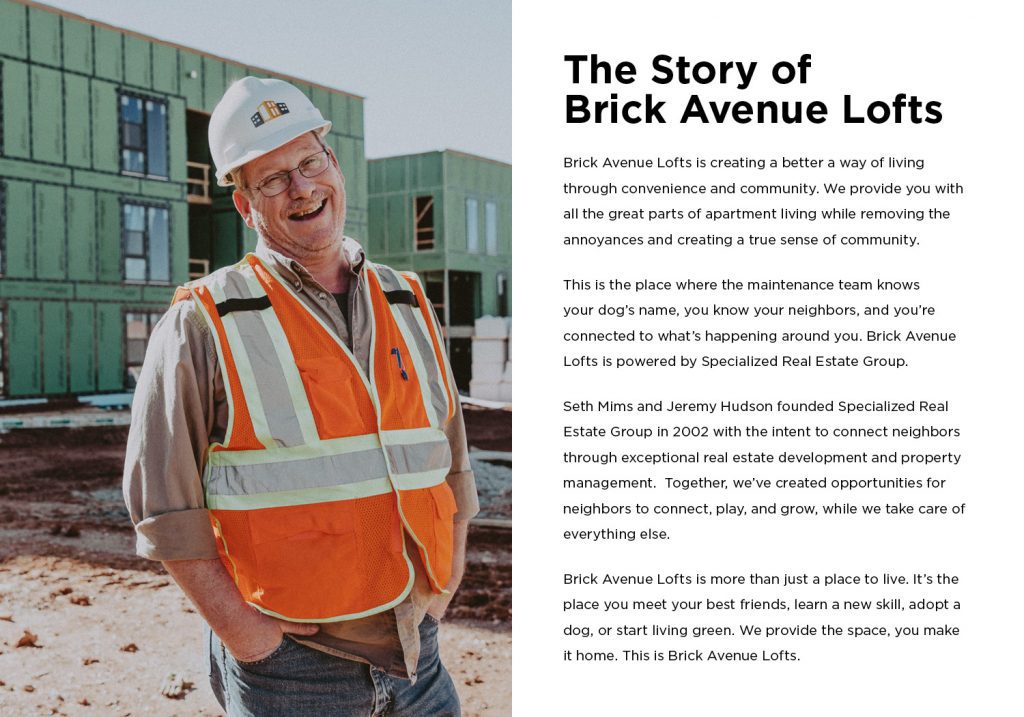 The Story of Brick Avenue Lofts

Brick Avenue Lofts is creating a better a way of living through convenience and community. We provide you with all the great parts of apartment living while removing the annoyances and creating a true sense of community.

This is the place where the maintenance team knows your dog's name, you know your neighbors, and you're connected to what's happening around you. Brick Avenue Lofts is powered by Specialized Real Estate Group.

Seth Mims and Jeremy Hudson founded Specialized Real Estate Group in 2002 with the intent to connect neighbors through exceptional real estate development and property management. Together, we've created opportunities for neighbors to connect, play, and grow, while we take care of everything else.

Brick Avenue Lofts is more than just a place to live. It's the place you meet your best friends, learn a new skill, adopt a dog, or start living green. We provide the space, you make it home. This is Brick Avenue Lofts.